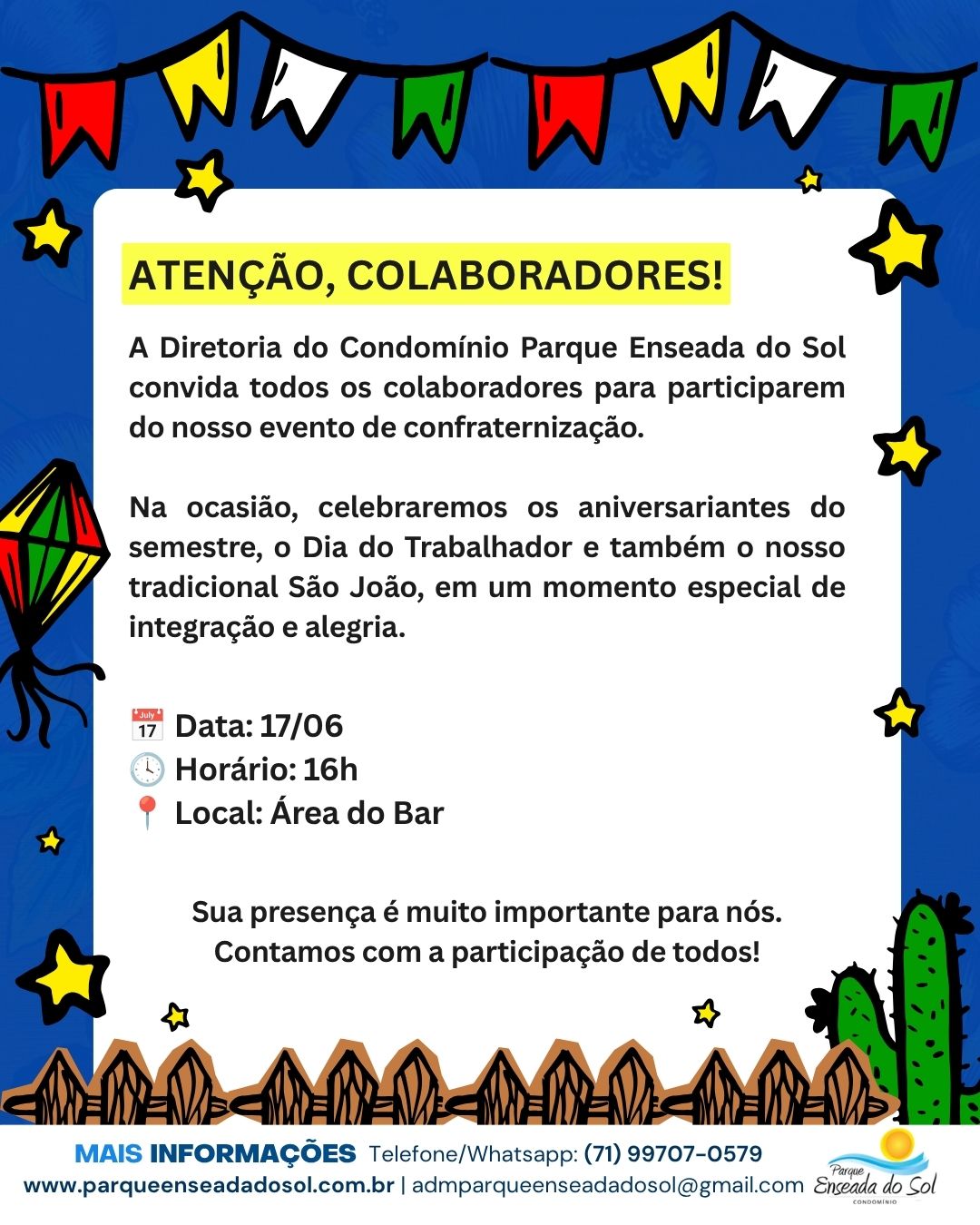 ATENÇÃO, COLABORADORES!

A Diretoria do Condomínio Parque Enseada do Sol convida todos os colaboradores para participarem do nosso evento de confraternização.

Na ocasião, celebraremos os aniversariantes do semestre, o Dia do Trabalhador e também o nosso tradicional São João, em um momento especial de integração e alegria.

July 17 Data: 17/06
Horário: 16h
Local: Área do Bar

Sua presença é muito importante para nós.
Contamos com a participação de todos!

MAIS INFORMAÇÕES Telefone/Whatsapp: (71) 99707-0579
www.parqueenseadadosol.com.br | admparqueenseadadosol@gmail.com

Parque Enseada do Sol CONDOMÍNIO